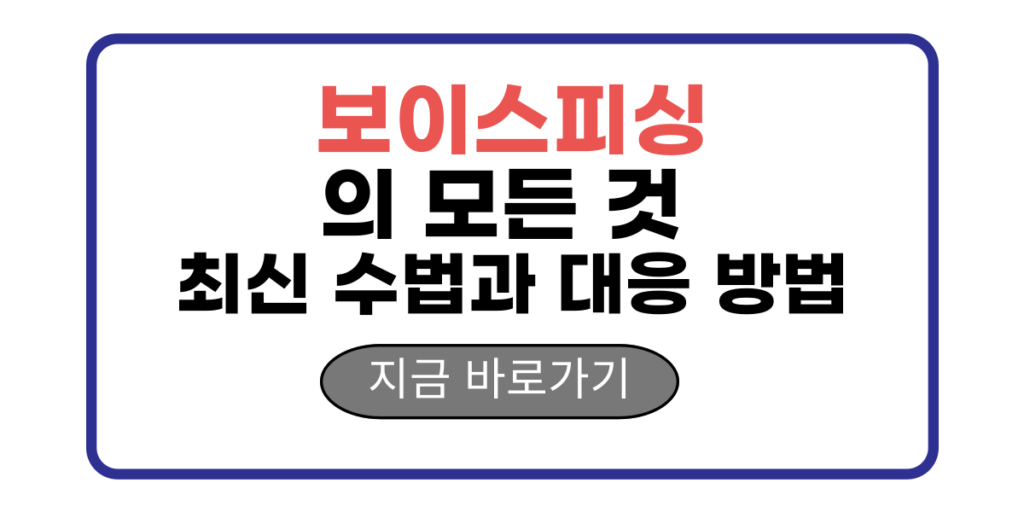 보이스피싱
의 모든 것
최신 수법과 대응 방법

지금 바로가기